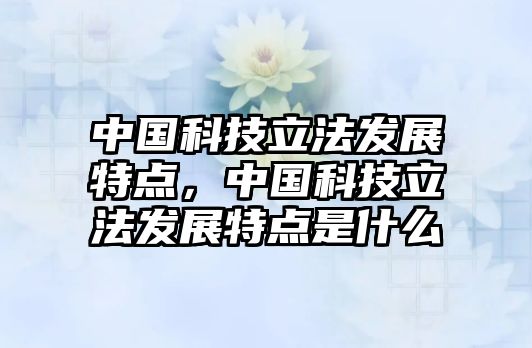 中国科技立法发展特点，中国科技立法发展特点是什么